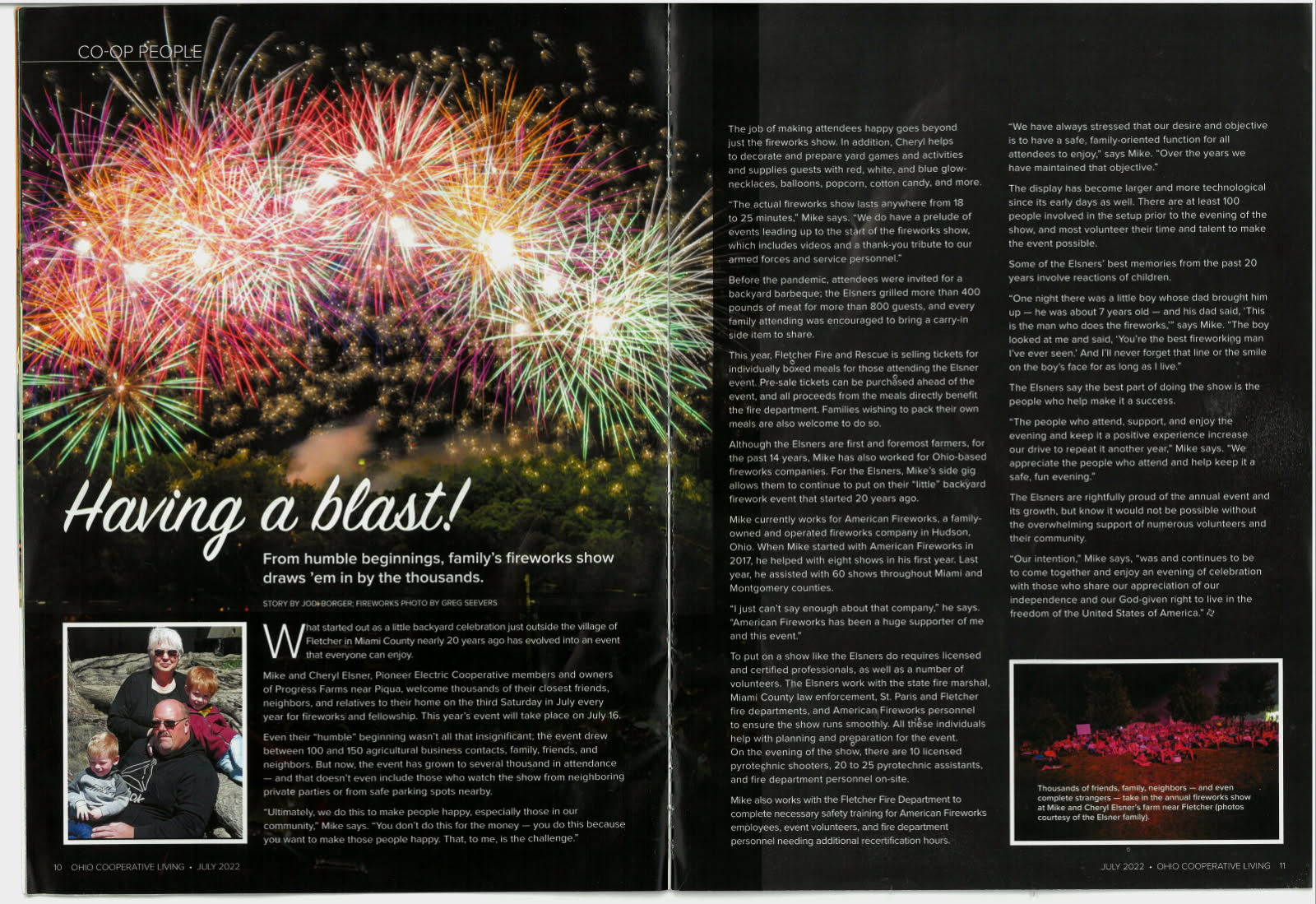 CO-OP PEOPLE

Having a blast!

From humble beginnings, family's fireworks show draws 'em in by the thousands.

STORY BY JODI BORGER; FIREWORKS PHOTO BY GREG SEEVERS

What started out as a little backyard celebration just outside the village of Fletcher in Miami County nearly 20 years ago has evolved into an event that everyone can enjoy.

Mike and Cheryl Elsner, Pioneer Electric Cooperative members and owners of Progress Farms near Piqua, welcome thousands of their closest friends, neighbors, and relatives to their home on the third Saturday in July every year for fireworks and fellowship. This year's event will take place on July 16.

Even their "humble" beginning wasn't all that insignificant; the event drew between 100 and 150 agricultural business contacts, family, friends, and neighbors. But now, the event has grown to several thousand in attendance — and that doesn't even include those who watch the show from neighboring private parties or from safe parking spots nearby.

"Ultimately, we do this to make people happy, especially those in our community," Mike says. "You don't do this for the money — you do this because you want to make those people happy. That, to me, is the challenge."

10 OHIO COOPERATIVE LIVING • JULY 2022

The job of making attendees happy goes beyond just the fireworks show. In addition, Cheryl helps to decorate and prepare yard games and activities and supplies guests with red, white, and blue glow-necklaces, balloons, popcorn, cotton candy, and more.

"The actual fireworks show lasts anywhere from 18 to 25 minutes," Mike says. "We do have a prelude of events leading up to the start of the fireworks show, which includes videos and a thank-you tribute to our armed forces and service personnel."

Before the pandemic, attendees were invited for a backyard barbeque; the Elsners grilled more than 400 pounds of meat for more than 800 guests, and every family attending was encouraged to bring a carry-in side item to share.

This year, Fletcher Fire and Rescue is selling tickets for individually boxed meals for those attending the Elsner event. Pre-sale tickets can be purchased ahead of the event, and all proceeds from the meals directly benefit the fire department. Families wishing to pack their own meals are also welcome to do so.

Although the Elsners are first and foremost farmers, for the past 14 years, Mike has also worked for Ohio-based fireworks companies. For the Elsners, Mike's side gig allows them to continue to put on their "little" backyard firework event that started 20 years ago.

Mike currently works for American Fireworks, a family-owned and operated fireworks company in Hudson, Ohio. When Mike started with American Fireworks in 2017, he helped with eight shows in his first year. Last year, he assisted with 60 shows throughout Miami and Montgomery counties.

"I just can't say enough about that company," he says. "American Fireworks has been a huge supporter of me and this event."

To put on a show like the Elsners do requires licensed and certified professionals, as well as a number of volunteers. The Elsners work with the state fire marshal, Miami County law enforcement, St. Paris and Fletcher fire departments, and American Fireworks personnel to ensure the show runs smoothly. All these individuals help with planning and preparation for the event. On the evening of the show, there are 10 licensed pyrotechnic shooters, 20 to 25 pyrotechnic assistants, and fire department personnel on-site.

Mike also works with the Fletcher Fire Department to complete necessary safety training for American Fireworks employees, event volunteers, and fire department personnel needing additional recertification hours.

"We have always stressed that our desire and objective is to have a safe, family-oriented function for all attendees to enjoy," says Mike. "Over the years we have maintained that objective."

The display has become larger and more technological since its early days as well. There are at least 100 people involved in the setup prior to the evening of the show, and most volunteer their time and talent to make the event possible.

Some of the Elsners' best memories from the past 20 years involve reactions of children.

"One night there was a little boy whose dad brought him up — he was about 7 years old — and his dad said, 'This is the man who does the fireworks,'" says Mike. "The boy looked at me and said, 'You're the best fireworking man I've ever seen.' And I'll never forget that line or the smile on the boy's face for as long as I live."

The Elsners say the best part of doing the show is the people who help make it a success.

"The people who attend, support, and enjoy the evening and keep it a positive experience increase our drive to repeat it another year," Mike says. "We appreciate the people who attend and help keep it a safe, fun evening."

The Elsners are rightfully proud of the annual event and its growth, but know it would not be possible without the overwhelming support of numerous volunteers and their community.

"Our intention," Mike says, "was and continues to be to come together and enjoy an evening of celebration with those who share our appreciation of our independence and our God-given right to live in the freedom of the United States of America."

Thousands of friends, family, neighbors — and even complete strangers — take in the annual fireworks show at Mike and Cheryl Elsner's farm near Fletcher (photos courtesy of the Elsner family).

JULY 2022 • OHIO COOPERATIVE LIVING 11